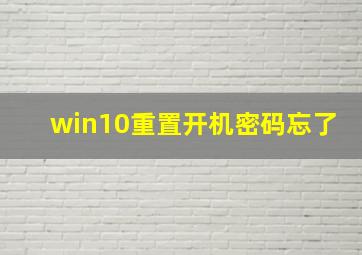 win10重置开机密码忘了